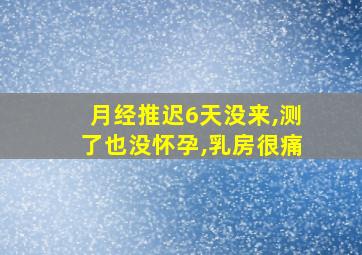 月经推迟6天没来,测了也没怀孕,乳房很痛